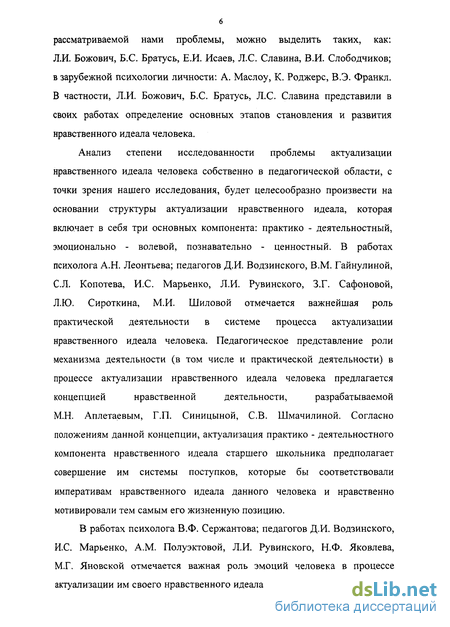 6

рассматриваемой нами проблемы, можно выделить таких, как: Л.И. Божович, Б.С. Братусь, Е.И. Исаев, Л.С. Славина, В.И. Слободчиков; в зарубежной психологии личности: А. Маслоу, К. Роджерс, В.Э. Франкл. В частности, Л.И. Божович, Б.С. Братусь, Л.С. Славина представили в своих работах определение основных этапов становления и развития нравственного идеала человека.

Анализ степени исследованности проблемы актуализации нравственного идеала человека собственно в педагогической области, с точки зрения нашего исследования, будет целесообразно произвести на основании структуры актуализации нравственного идеала, которая включает в себя три основных компонента: практико - деятельностный, эмоционально - волевой, познавательно - ценностный. В работах психолога А.Н. Леонтьева; педагогов Д.И. Водзинского, В.М. Гайнулиной, С.Л. Копотева, И.С. Марьенко, Л.И. Рувинского, З.Г. Сафоновой, Л.Ю. Сироткина, М.И. Шиловой отмечается важнейшая роль практической деятельности в системе процесса актуализации нравственного идеала человека. Педагогическое представление роли механизма деятельности (в том числе и практической деятельности) в процессе актуализации нравственного идеала человека предлагается концепцией нравственной деятельности, разрабатываемой М.Н. Аплетаевым, Г.П. Синицыной, С.В. Шмачилиной. Согласно положениям данной концепции, актуализация практико - деятельностного компонента нравственного идеала старшего школьника предполагает совершение им системы поступков, которые бы соответствовали императивам нравственного идеала данного человека и нравственно мотивировали тем самым его жизненную позицию.

В работах психолога В.Ф. Сержантова; педагогов Д.И. Водзинского, И.С. Марьенко, А.М. Полуэктовой, Л.И. Рувинского, Н.Ф. Яковлева, М.Г. Яновской отмечается важная роль эмоций человека в процессе актуализации им своего нравственного идеала

dsLib.net
библиотека диссертаций